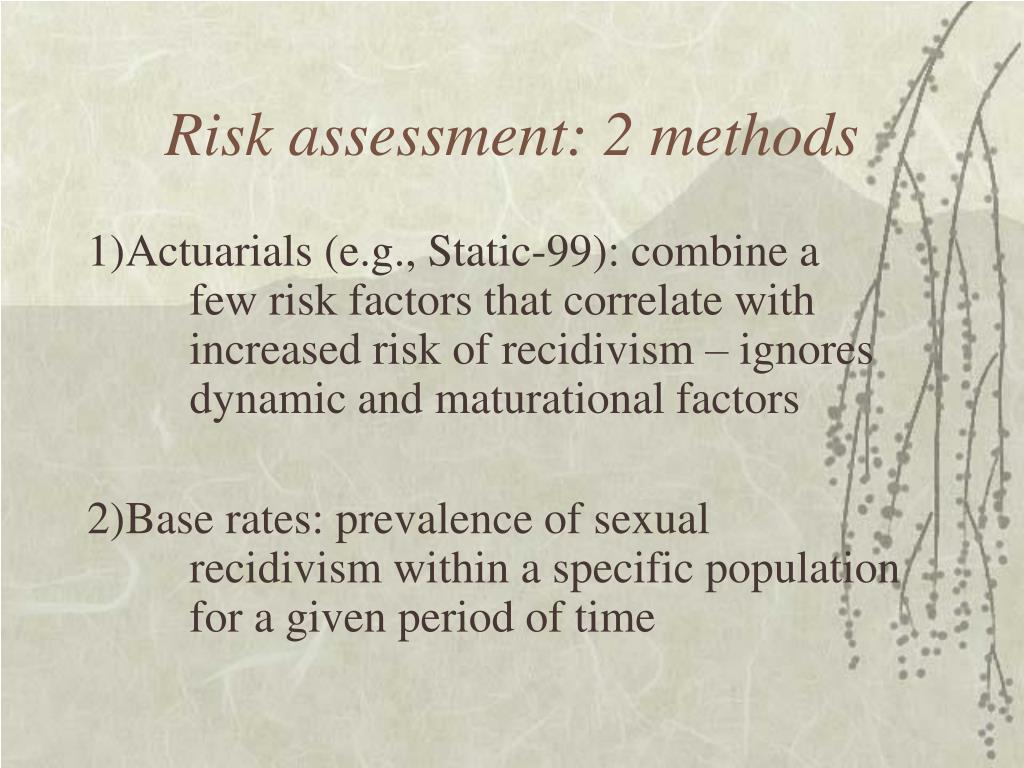 Risk assessment: 2 methods

1)Actuarials (e.g., Static-99): combine a few risk factors that correlate with increased risk of recidivism – ignores dynamic and maturational factors

2)Base rates: prevalence of sexual recidivism within a specific population for a given period of time